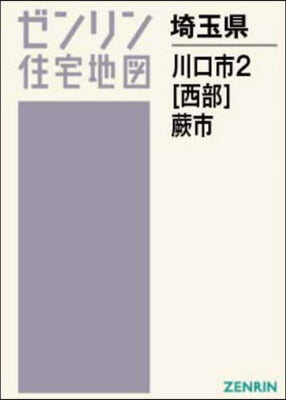 ゼンリン
住宅地図

埼玉県

川口市2
[西部]
蕨市

ZENRIN